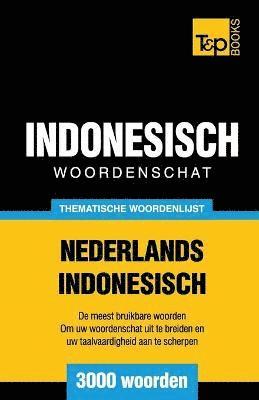 T&P BOOKS

INDONESISCH
WOORDENSCHAT

THEMATISCHE WOORDENLIJST

NEDERLANDS
INDONESISCH

De meest bruikbare woorden
Om uw woordenschat uit te breiden en
uw taalvaardigheid aan te scherpen

3000 woorden